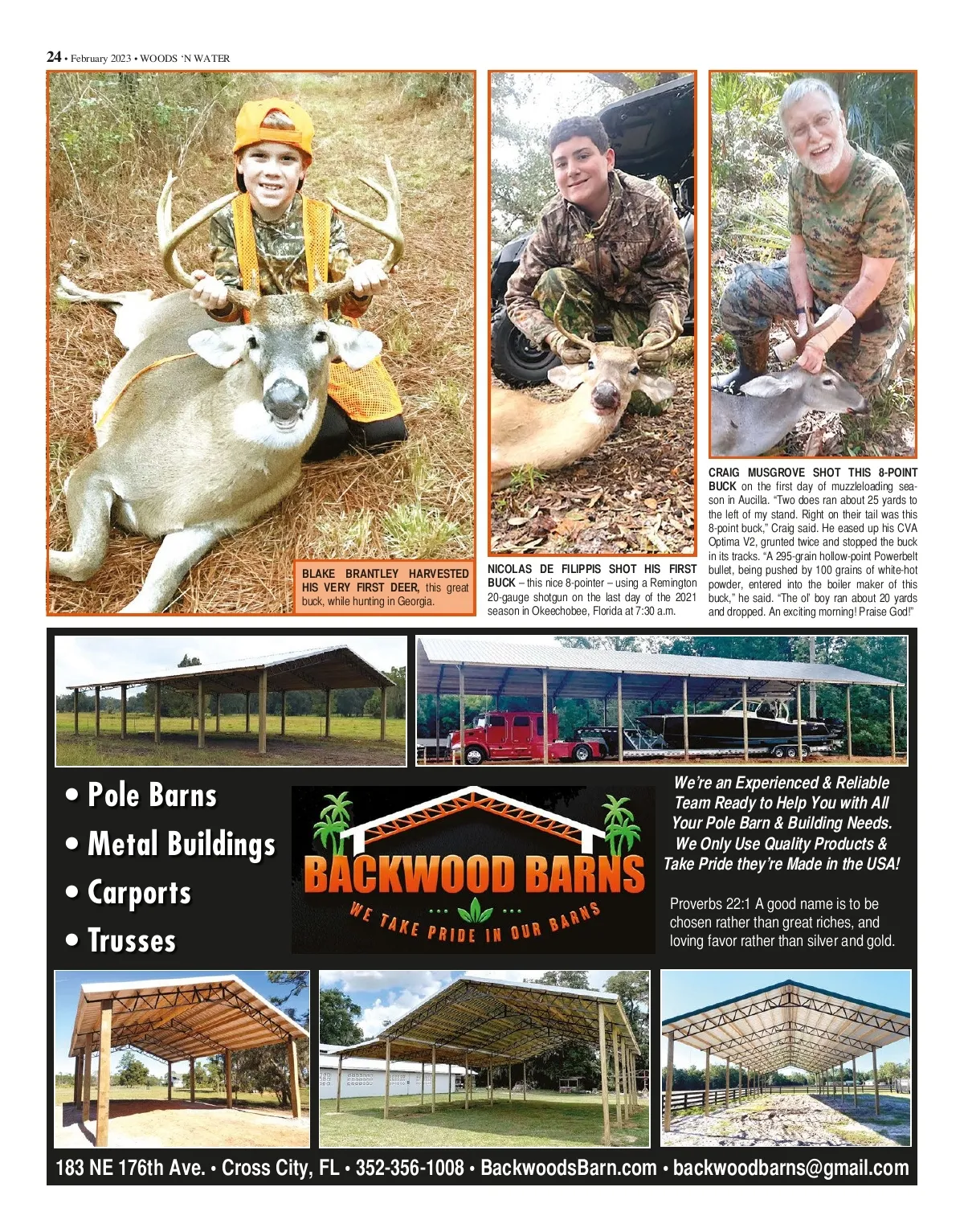 24 • February 2023 • WOODS 'N WATER

BLAKE BRANTLEY HARVESTED HIS VERY FIRST DEER, this great buck, while hunting in Georgia.

NICOLAS DE FILIPPIS SHOT HIS FIRST BUCK – this nice 8-pointer – using a Remington 20-gauge shotgun on the last day of the 2021 season in Okeechobee, Florida at 7:30 a.m.

CRAIG MUSGROVE SHOT THIS 8-POINT BUCK on the first day of muzzleloading season in Aucilla. "Two does ran about 25 yards to the left of my stand. Right on their tail was this 8-point buck," Craig said. He eased up his CVA Optima V2, grunted twice and stopped the buck in its tracks. "A 295-grain hollow-point Powerbelt bullet, being pushed by 100 grains of white-hot powder, entered into the boiler maker of this buck," he said. "The ol' boy ran about 20 yards and dropped. An exciting morning! Praise God!"

• Pole Barns
• Metal Buildings
• Carports
• Trusses

BACKWOOD BARNS
WE TAKE PRIDE IN OUR BARNS

We're an Experienced & Reliable Team Ready to Help You with All Your Pole Barn & Building Needs. We Only Use Quality Products & Take Pride they're Made in the USA!

Proverbs 22:1 A good name is to be chosen rather than great riches, and loving favor rather than silver and gold.

183 NE 176th Ave. • Cross City, FL • 352-356-1008 • BackwoodsBarn.com • backwoodbarns@gmail.com